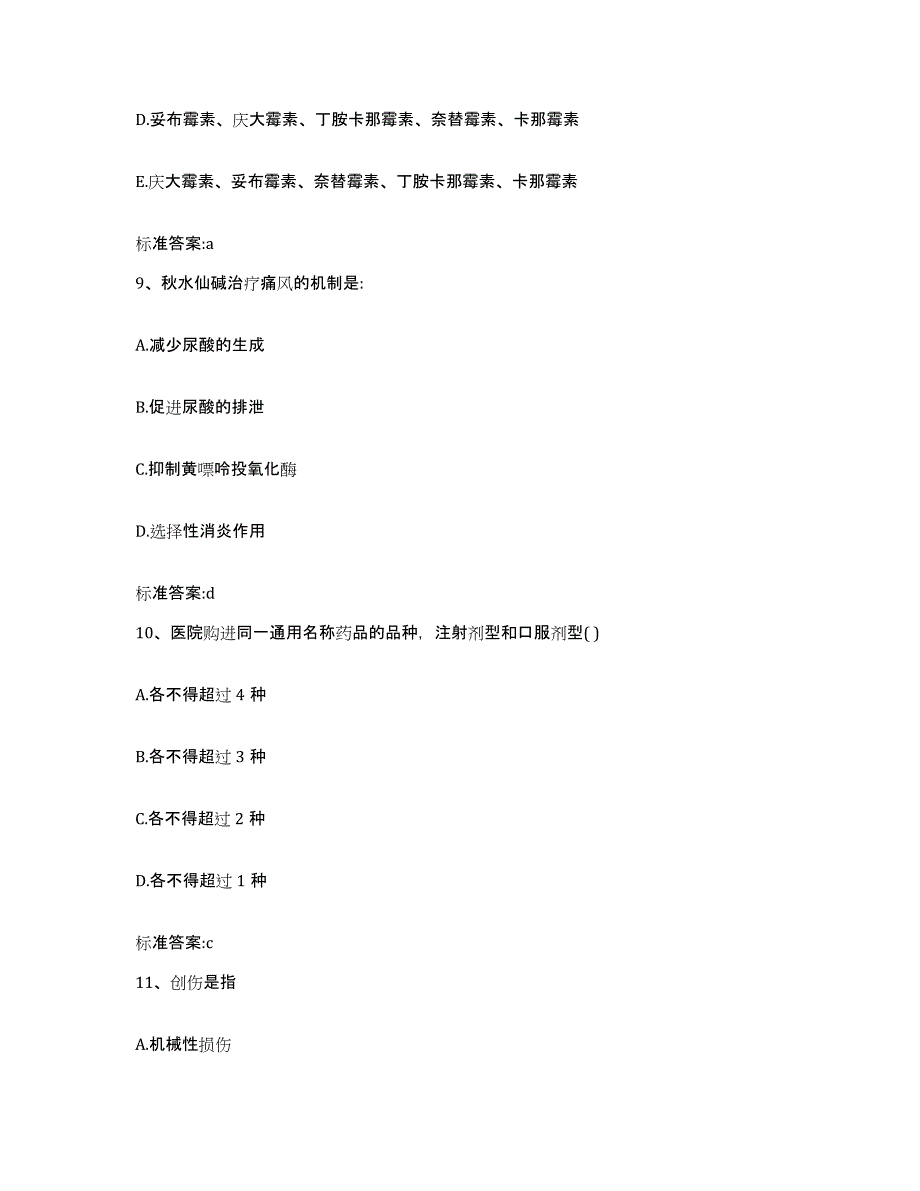 D.妥布霉素、庆大霉素、丁胺卡那霉素、奈替霉素、卡那霉素

E.庆大霉素、妥布霉素、奈替霉素、丁胺卡那霉素、卡那霉素

标准答案:a

9、秋水仙碱治疗痛风的机制是:

A.减少尿酸的生成

B.促进尿酸的排泄

C.抑制黄嘌呤投氧化酶

D.选择性消炎作用

标准答案:d

10、医院购进同一通用名称药品的品种，注射剂型和口服剂型( )

A.各不得超过 4 种

B.各不得超过 3 种

C.各不得超过 2 种

D.各不得超过 1 种

标准答案:c

11、创伤是指

A.机械性损伤